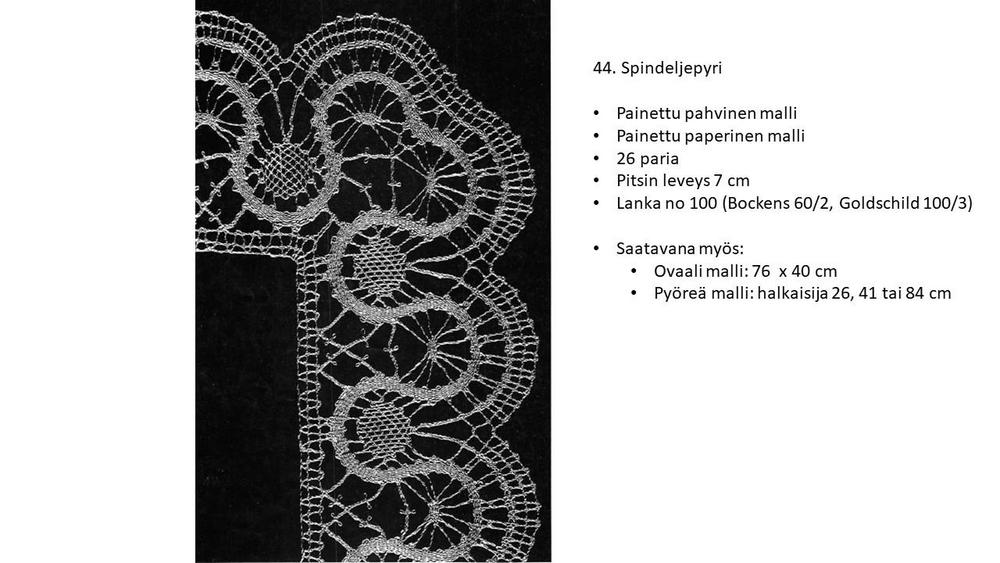 44. Spindeljepyri

• Painettu pahvinen malli
• Painettu paperinen malli
• 26 paria
• Pitsin leveys 7 cm
• Lanka no 100 (Bockens 60/2, Goldschild 100/3)

• Saatavana myös:
• Ovaali malli: 76 x 40 cm
• Pyöreä malli: halkaisija 26, 41 tai 84 cm